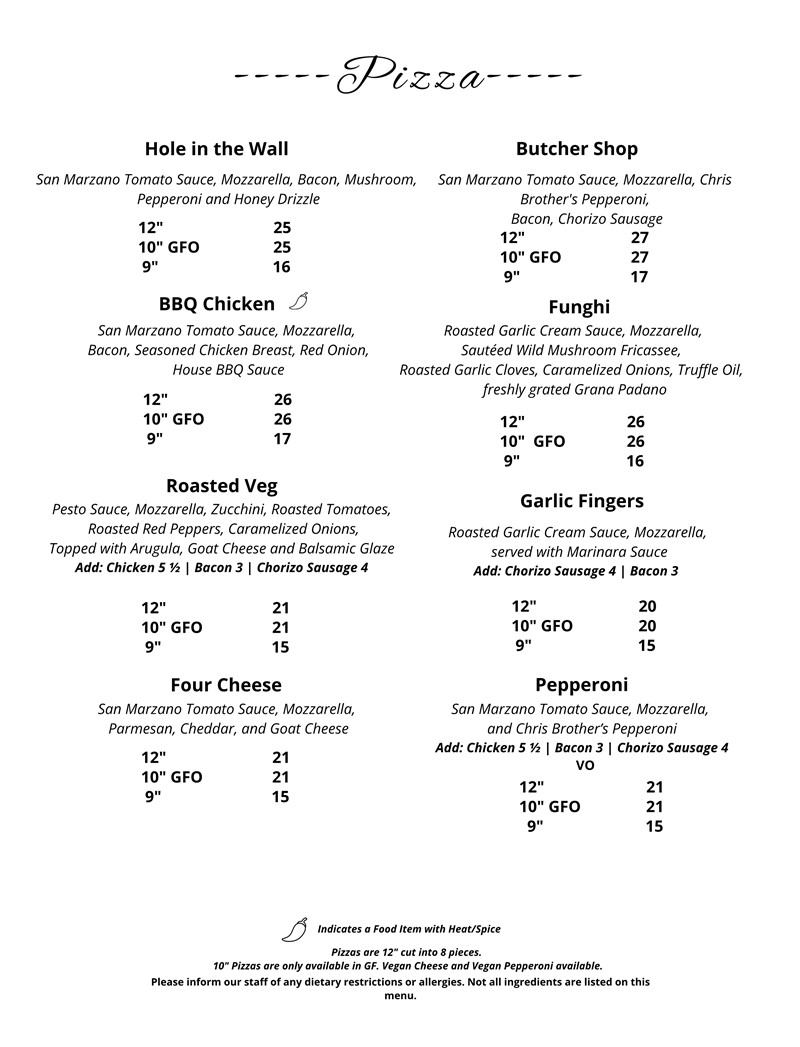 -----Pizza-----

Hole in the Wall

San Marzano Tomato Sauce, Mozzarella, Bacon, Mushroom, Pepperoni and Honey Drizzle

12" 25
10" GFO 25
9" 16

BBQ Chicken

San Marzano Tomato Sauce, Mozzarella, Bacon, Seasoned Chicken Breast, Red Onion, House BBQ Sauce

12" 26
10" GFO 26
9" 17

Roasted Veg

Pesto Sauce, Mozzarella, Zucchini, Roasted Tomatoes, Roasted Red Peppers, Caramelized Onions, Topped with Arugula, Goat Cheese and Balsamic Glaze
Add: Chicken 5 ½ | Bacon 3 | Chorizo Sausage 4

12" 21
10" GFO 21
9" 15

Four Cheese

San Marzano Tomato Sauce, Mozzarella, Parmesan, Cheddar, and Goat Cheese

12" 21
10" GFO 21
9" 15

Butcher Shop

San Marzano Tomato Sauce, Mozzarella, Chris Brother's Pepperoni, Bacon, Chorizo Sausage

12" 27
10" GFO 27
9" 17

Funghi

Roasted Garlic Cream Sauce, Mozzarella, Sautéed Wild Mushroom Fricassee, Roasted Garlic Cloves, Caramelized Onions, Truffle Oil, freshly grated Grana Padano

12" 26
10" GFO 26
9" 16

Garlic Fingers

Roasted Garlic Cream Sauce, Mozzarella, served with Marinara Sauce
Add: Chorizo Sausage 4 | Bacon 3

12" 20
10" GFO 20
9" 15

Pepperoni

San Marzano Tomato Sauce, Mozzarella, and Chris Brother's Pepperoni
Add: Chicken 5 ½ | Bacon 3 | Chorizo Sausage 4
VO

12" 21
10" GFO 21
9" 15

Indicates a Food Item with Heat/Spice

Pizzas are 12" cut into 8 pieces.
10" Pizzas are only available in GF. Vegan Cheese and Vegan Pepperoni available.
Please inform our staff of any dietary restrictions or allergies. Not all ingredients are listed on this menu.